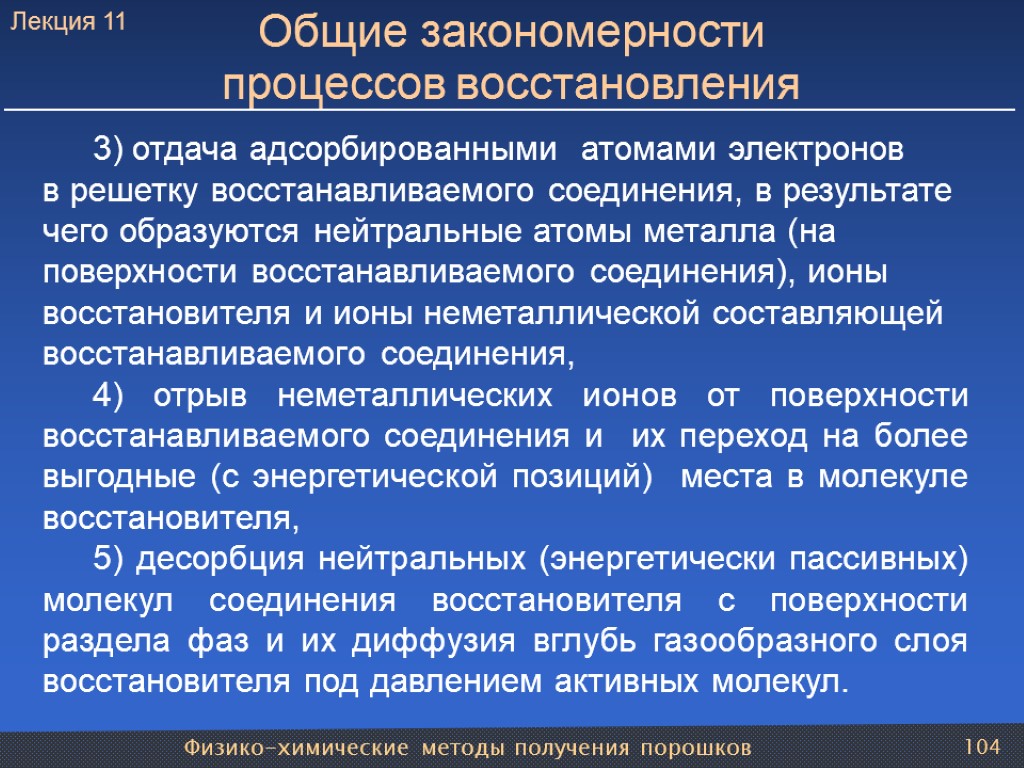 Лекция 11

Общие закономерности процессов восстановления

3) отдача адсорбированными атомами электронов в решетку восстанавливаемого соединения, в результате чего образуются нейтральные атомы металла (на поверхности восстанавливаемого соединения), ионы восстановителя и ионы неметаллической составляющей восстанавливаемого соединения,

4) отрыв неметаллических ионов от поверхности восстанавливаемого соединения и их переход на более выгодные (с энергетической позиций) места в молекуле восстановителя,

5) десорбция нейтральных (энергетически пассивных) молекул соединения восстановителя с поверхности раздела фаз и их диффузия вглубь газообразного слоя восстановителя под давлением активных молекул.

Физико-химические методы получения порошков

104